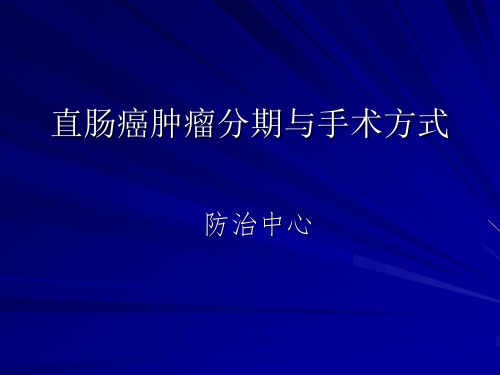 直肠癌肿瘤分期与手术方式

防治中心